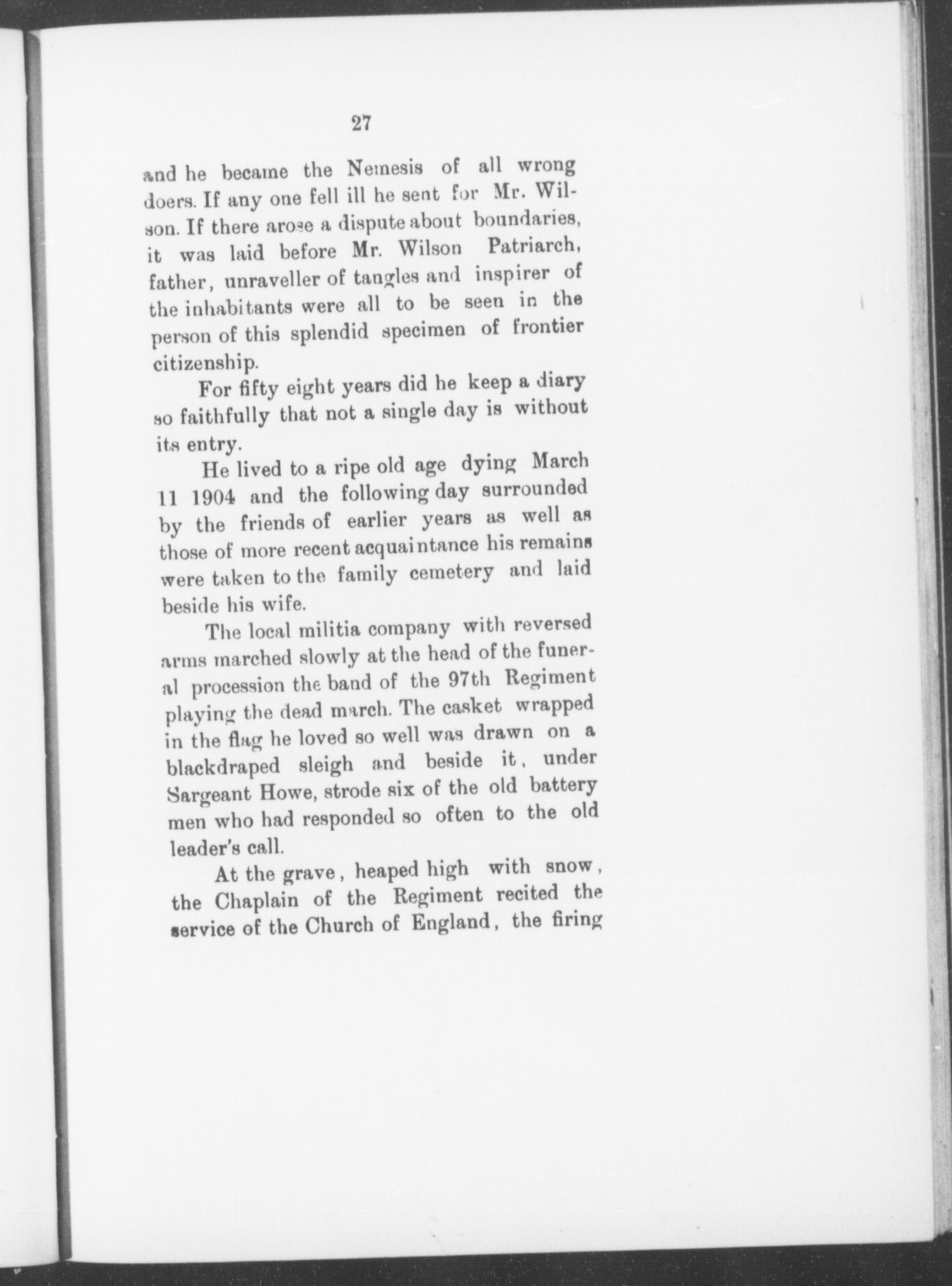 27

and he became the Nemesis of all wrong doers. If any one fell ill he sent for Mr. Wilson. If there arose a dispute about boundaries, it was laid before Mr. Wilson Patriarch, father, unraveller of tangles and inspirer of the inhabitants were all to be seen in the person of this splendid specimen of frontier citizenship.

For fifty eight years did he keep a diary so faithfully that not a single day is without its entry.

He lived to a ripe old age dying March 11 1904 and the following day surrounded by the friends of earlier years as well as those of more recent acquaintance his remains were taken to the family cemetery and laid beside his wife.

The local militia company with reversed arms marched slowly at the head of the funeral procession the band of the 97th Regiment playing the dead march. The casket wrapped in the flag he loved so well was drawn on a blackdraped sleigh and beside it, under Sargeant Howe, strode six of the old battery men who had responded so often to the old leader's call.

At the grave, heaped high with snow, the Chaplain of the Regiment recited the service of the Church of England, the firing